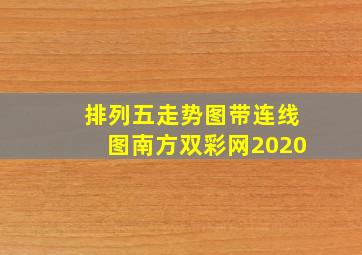 排列五走势图带连线图南方双彩网2020